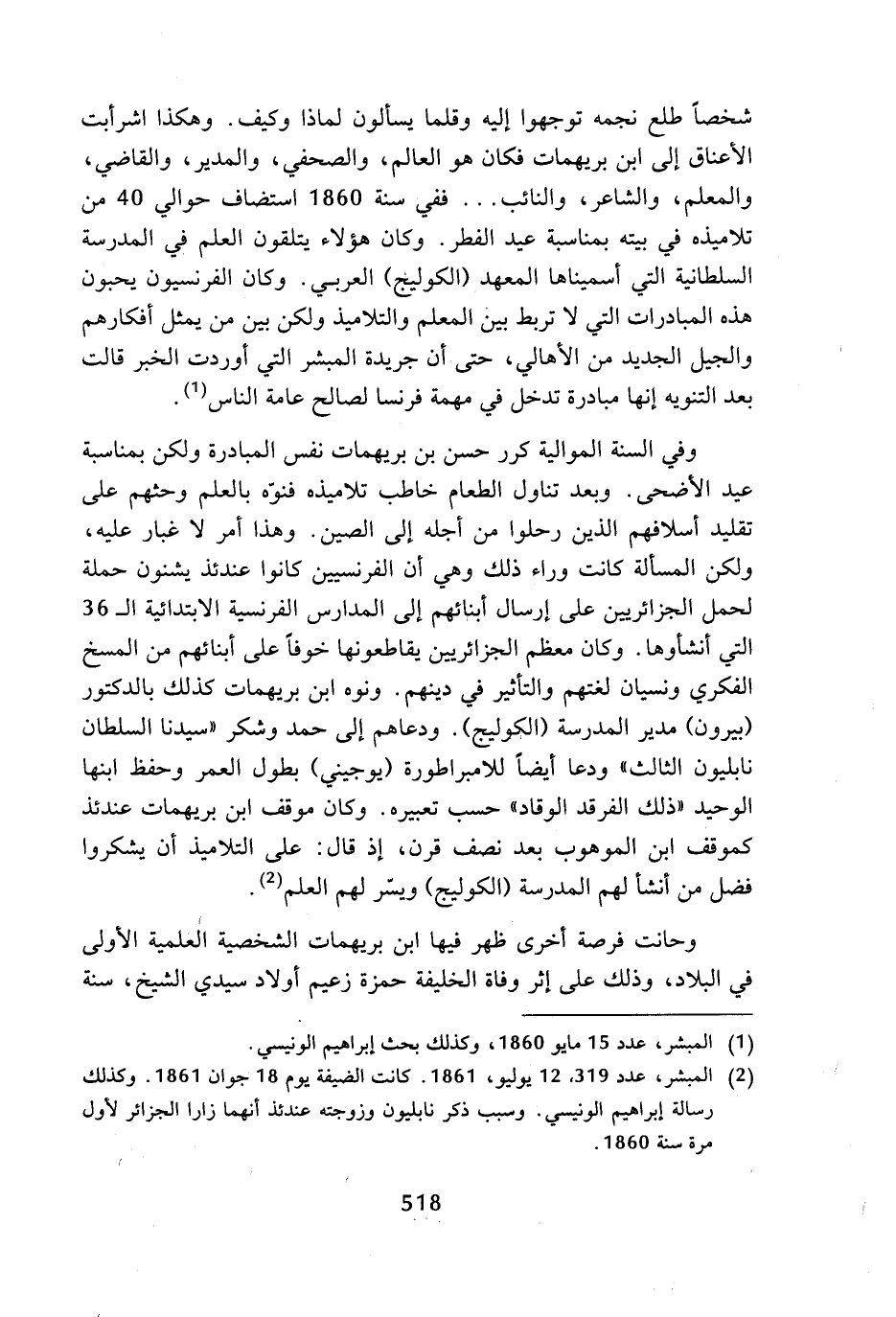 شخصاً طلع نجمه توجهوا إليه وقلما يسألون لماذا وكيف. وهكذا اشرأبت الأعناق إلى ابن بريهمات فكان هو العالم، والصحفي، والمدير، والقاضي، والمعلم، والشاعر، والنائب... ففي سنة 1860 استضاف حوالي 40 من تلاميذه في بيته بمناسبة عيد الفطر. وكان هؤلاء يتلقون العلم في المدرسة السلطانية التي أسميناها المعهد (الكوليج) العربي. وكان الفرنسيون يحبون هذه المبادرات التي لا تربط بين المعلم والتلاميذ ولكن بين من يمثل أفكارهم والجيل الجديد من الأهالي، حتى أن جريدة المبشر التي أوردت الخبر قالت بعد التنويه إنها مبادرة تدخل في مهمة فرنسا لصالح عامة الناس$^{(1)}$.

وفي السنة الموالية كرر حسن بن بريهمات نفس المبادرة ولكن بمناسبة عيد الأضحى. وبعد تناول الطعام خاطب تلاميذه فنوّه بالعلم وحثهم على تقليد أسلافهم الذين رحلوا من أجله إلى الصين. وهذا أمر لا غبار عليه، ولكن المسألة كانت وراء ذلك وهي أن الفرنسيين كانوا عندئذ يشنون حملة لحمل الجزائريين على إرسال أبنائهم إلى المدارس الفرنسية الابتدائية الـ 36 التي أنشأوها. وكان معظم الجزائريين يقاطعونها خوفاً على أبنائهم من المسخ الفكري ونسيان لغتهم والتأثير في دينهم. ونوه ابن بريهمات كذلك بالدكتور (بيرون) مدير المدرسة (الكوليج). ودعاهم إلى حمد وشكر «سيدنا السلطان نابليون الثالث» ودعا أيضاً للامبراطورة (يوجيني) بطول العمر وحفظ ابنها الوحيد «ذلك الفرقد الوقاد» حسب تعبيره. وكان موقف ابن بريهمات عندئذ كموقف ابن الموهوب بعد نصف قرن، إذ قال: على التلاميذ أن يشكروا فضل من أنشأ لهم المدرسة (الكوليج) ويسّر لهم العلم$^{(2)}$.

وحانت فرصة أخرى ظهر فيها ابن بريهمات الشخصية العلمية الأولى في البلاد، وذلك على إثر وفاة الخليفة حمزة زعيم أولاد سيدي الشيخ، سنة

(1) المبشر، عدد 15 مايو 1860، وكذلك بحث إبراهيم الونيسي.
(2) المبشر، عدد 319، 12 يوليو، 1861. كانت الضيفة يوم 18 جوان 1861. وكذلك رسالة إبراهيم الونيسي. وسبب ذكر نابليون وزوجته عندئذ أنهما زارا الجزائر لأول مرة سنة 1860.

518